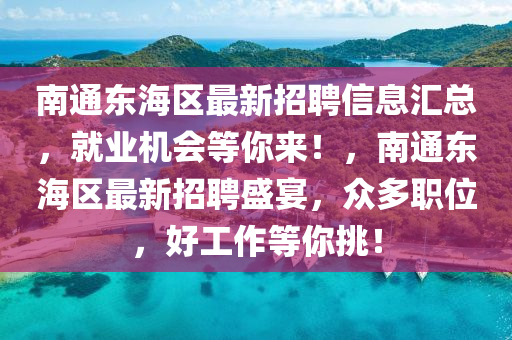 南通东海区最新招聘信息汇总，就业机会等你来！，南通东海区最新招聘盛宴，众多职位，好工作等你挑！